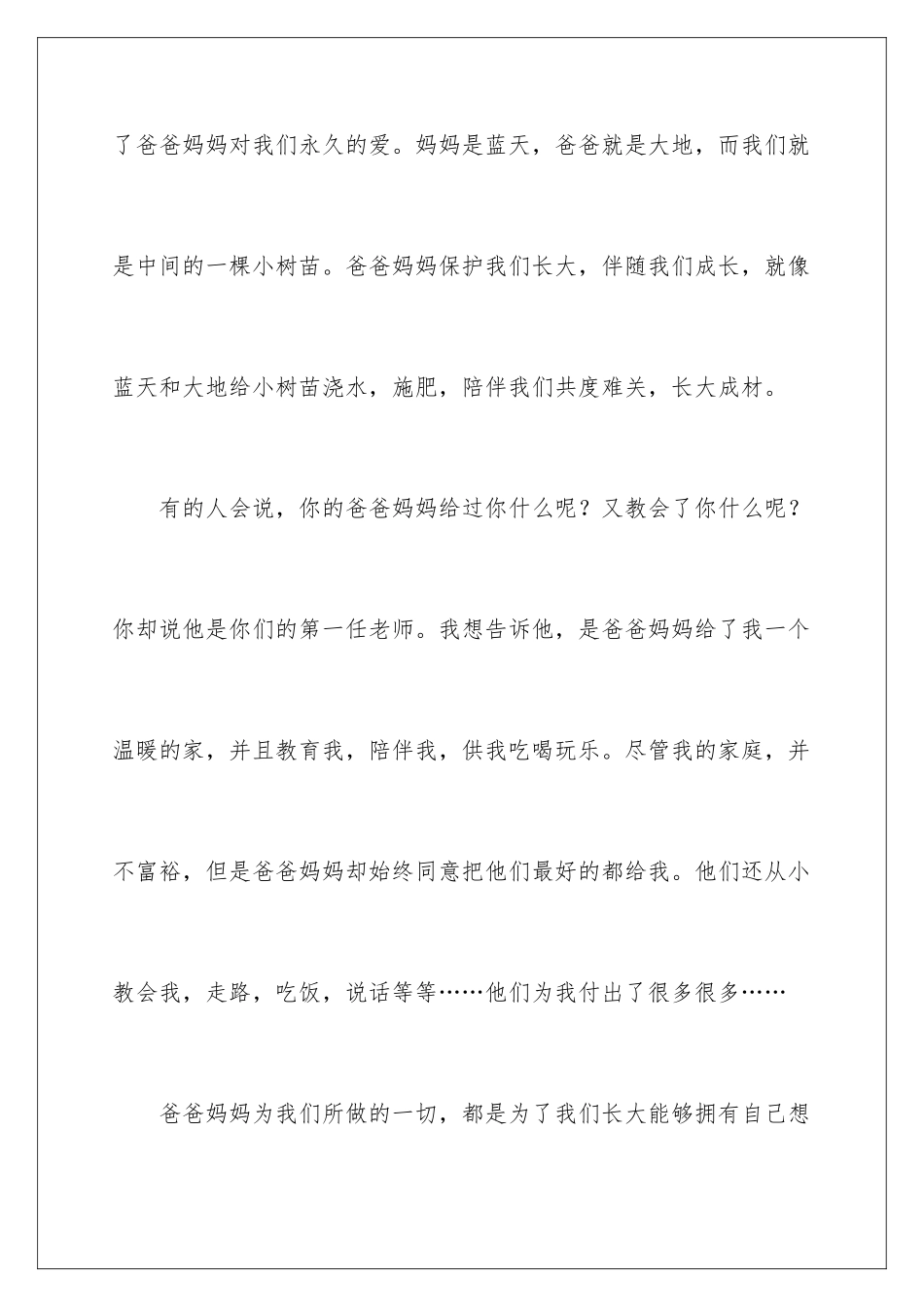 了爸爸妈妈对我们永久的爱。妈妈是蓝天，爸爸就是大地，而我们就是中间的一棵小树苗。爸爸妈妈保护我们长大，伴随我们成长，就像蓝天和大地给小树苗浇水，施肥，陪伴我们共度难关，长大成材。

有的人会说，你的爸爸妈妈给过你什么呢？又教会了你什么呢？你却说他是你们的第一任老师。我想告诉他，是爸爸妈妈给了我一个温暖的家，并且教育我，陪伴我，供我吃喝玩乐。尽管我的家庭，并不富裕，但是爸爸妈妈却始终同意把他们最好的都给我。他们还从小教会我，走路，吃饭，说话等等……他们为我付出了很多很多……

爸爸妈妈为我们所做的一切，都是为了我们长大能够拥有自己想